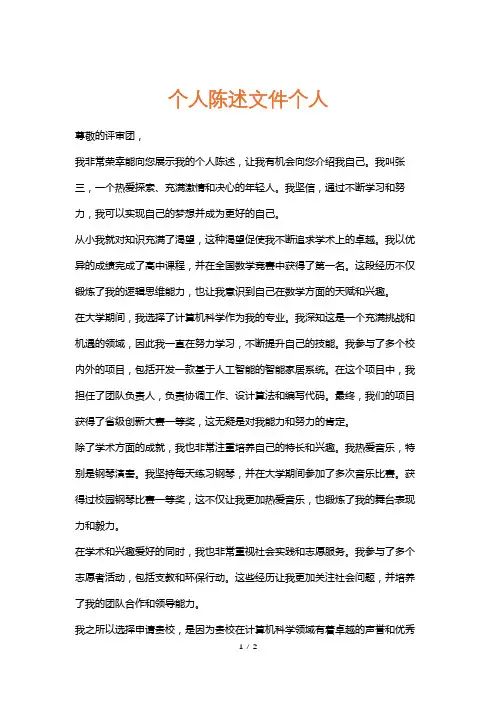 个人陈述文件个人

尊敬的评审团，

我非常荣幸能向您展示我的个人陈述，让我有机会向您介绍我自己。我叫张三，一个热爱探索、充满激情和决心的年轻人。我坚信，通过不断学习和努力，我可以实现自己的梦想并成为更好的自己。

从小我就对知识充满了渴望，这种渴望促使我不断追求学术上的卓越。我以优异的成绩完成了高中课程，并在全国数学竞赛中获得了第一名。这段经历不仅锻炼了我的逻辑思维能力，也让我意识到自己在数学方面的天赋和兴趣。

在大学期间，我选择了计算机科学作为我的专业。我深知这是一个充满挑战和机遇的领域，因此我一直在努力学习，不断提升自己的技能。我参与了多个校内外的项目，包括开发一款基于人工智能的智能家居系统。在这个项目中，我担任了团队负责人，负责协调工作、设计算法和编写代码。最终，我们的项目获得了省级创新大赛一等奖，这无疑是对我能力和努力的肯定。

除了学术方面的成就，我也非常注重培养自己的特长和兴趣。我热爱音乐，特别是钢琴演奏。我坚持每天练习钢琴，并在大学期间参加了多次音乐比赛。获得过校园钢琴比赛一等奖，这不仅让我更加热爱音乐，也锻炼了我的舞台表现力和毅力。

在学术和兴趣爱好的同时，我也非常重视社会实践和志愿服务。我参与了多个志愿者活动，包括支教和环保行动。这些经历让我更加关注社会问题，并培养了我的团队合作和领导能力。

我之所以选择申请贵校，是因为贵校在计算机科学领域有着卓越的声誉和优秀

1 / 2